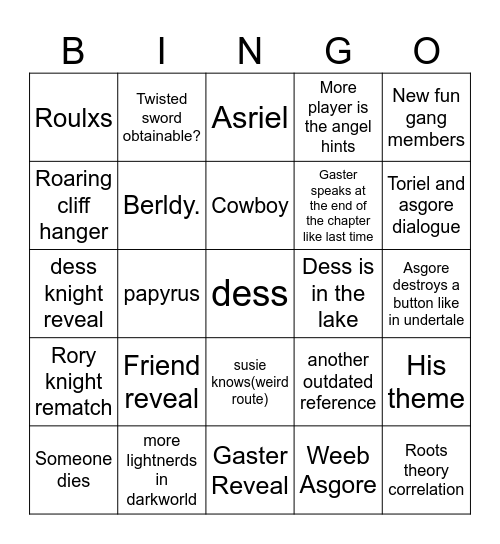 | B | I | N | G | O |
|---|---|---|---|---|
| Roulxs | Twisted sword obtainable? | Asriel | More player is the angel hints | New fun gang members |
| Roaring cliff hanger | Berldy. | Cowboy | Gaster speaks at the end of the chapter like last time | Toriel and asgore dialogue |
| dess knight reveal | papyrus | dess | Dess is in the lake | Asgore destroys a button like in undertale |
| Rory knight rematch | Friend reveal | susie knows(weird route) | another outdated reference | His theme |
| Someone dies | more lightnerds in darkworld | Gaster Reveal | Weeb Asgore | Roots theory correlation |